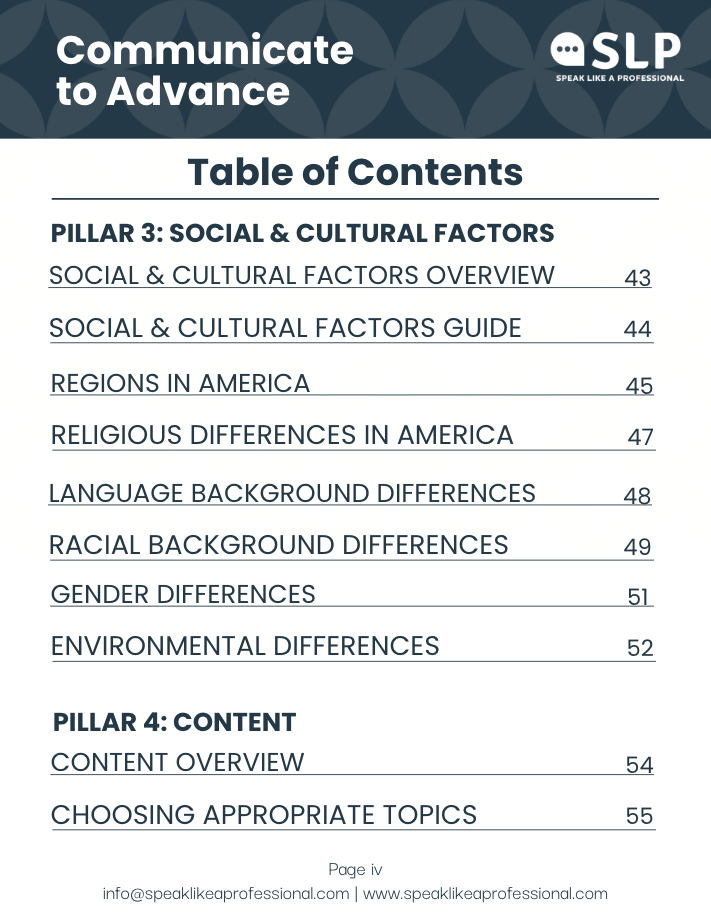 Communicate to Advance

SLP
SPEAK LIKE A PROFESSIONAL

Table of Contents

PILLAR 3: SOCIAL & CULTURAL FACTORS

SOCIAL & CULTURAL FACTORS OVERVIEW 43

SOCIAL & CULTURAL FACTORS GUIDE 44

REGIONS IN AMERICA 45

RELIGIOUS DIFFERENCES IN AMERICA 47

LANGUAGE BACKGROUND DIFFERENCES 48

RACIAL BACKGROUND DIFFERENCES 49

GENDER DIFFERENCES 51

ENVIRONMENTAL DIFFERENCES 52

PILLAR 4: CONTENT

CONTENT OVERVIEW 54

CHOOSING APPROPRIATE TOPICS 55

Page iv
info@speaklikeaprofessional.com | www.speaklikeaprofessional.com